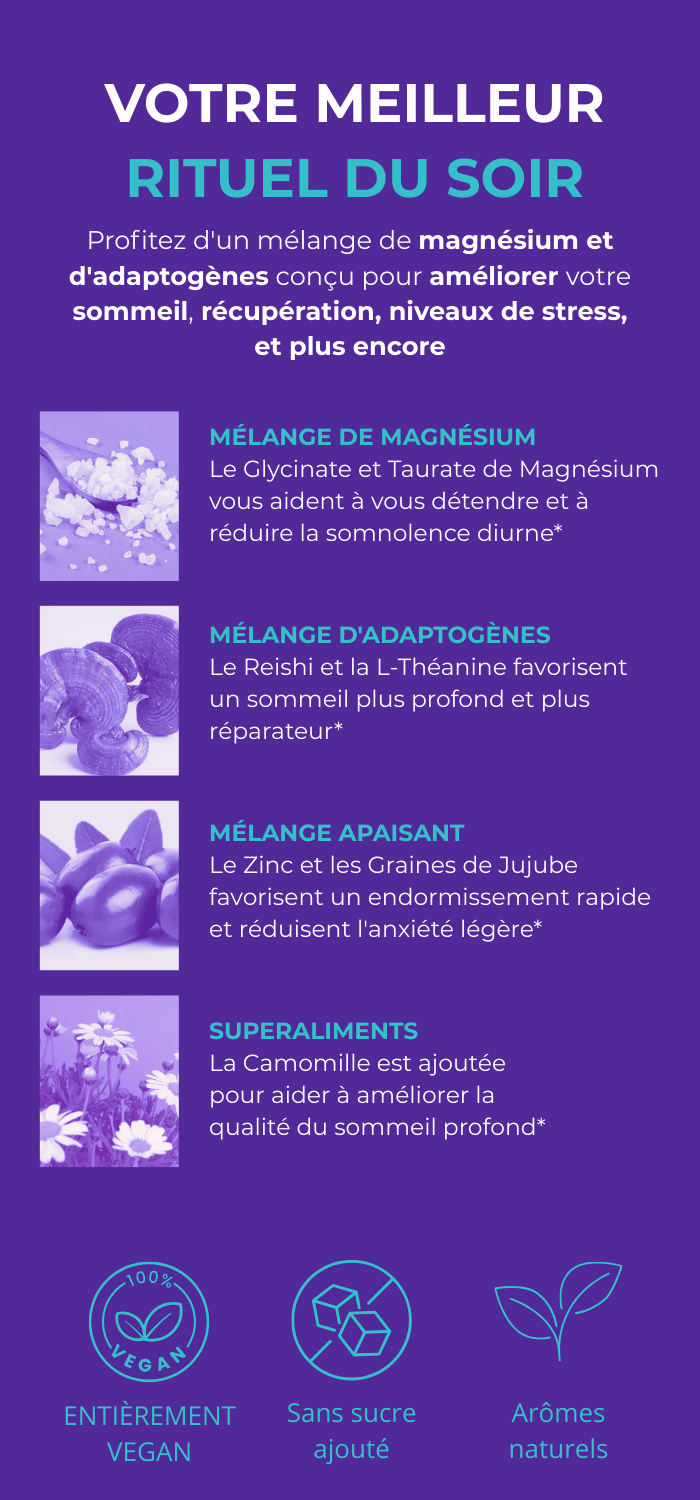 VOTRE MEILLEUR
RITUEL DU SOIR

Profitez d'un mélange de magnésium et d'adaptogènes conçu pour améliorer votre sommeil, récupération, niveaux de stress, et plus encore

MÉLANGE DE MAGNÉSIUM
Le Glycinate et Taurate de Magnésium vous aident à vous détendre et à réduire la somnolence diurne*

MÉLANGE D'ADAPTOGÈNES
Le Reishi et la L-Théanine favorisent un sommeil plus profond et plus réparateur*

MÉLANGE APAISANT
Le Zinc et les Graines de Jujube favorisent un endormissement rapide et réduisent l'anxiété légère*

SUPERALIMENTS
La Camomille est ajoutée pour aider à améliorer la qualité du sommeil profond*

100%
VEGAN

ENTIÈREMENT
VEGAN

Sans sucre
ajouté

Arômes
naturels